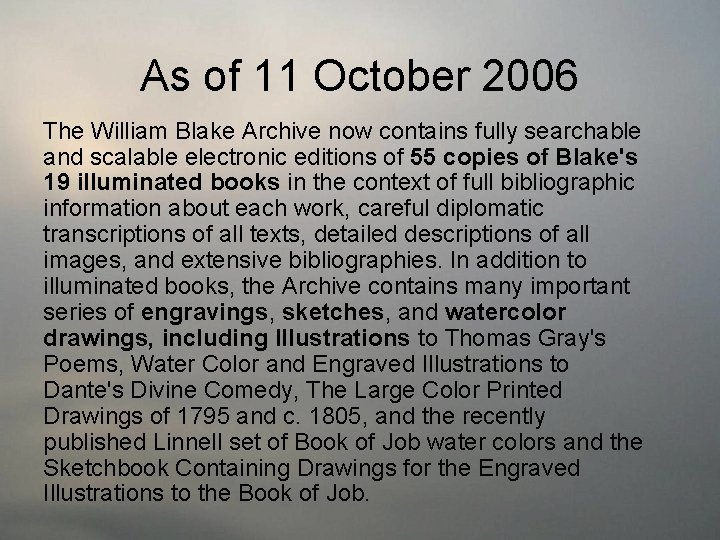 As of 11 October 2006

The William Blake Archive now contains fully searchable and scalable electronic editions of 55 copies of Blake's 19 illuminated books in the context of full bibliographic information about each work, careful diplomatic transcriptions of all texts, detailed descriptions of all images, and extensive bibliographies. In addition to illuminated books, the Archive contains many important series of engravings, sketches, and watercolor drawings, including Illustrations to Thomas Gray's Poems, Water Color and Engraved Illustrations to Dante's Divine Comedy, The Large Color Printed Drawings of 1795 and c. 1805, and the recently published Linnell set of Book of Job water colors and the Sketchbook Containing Drawings for the Engraved Illustrations to the Book of Job.